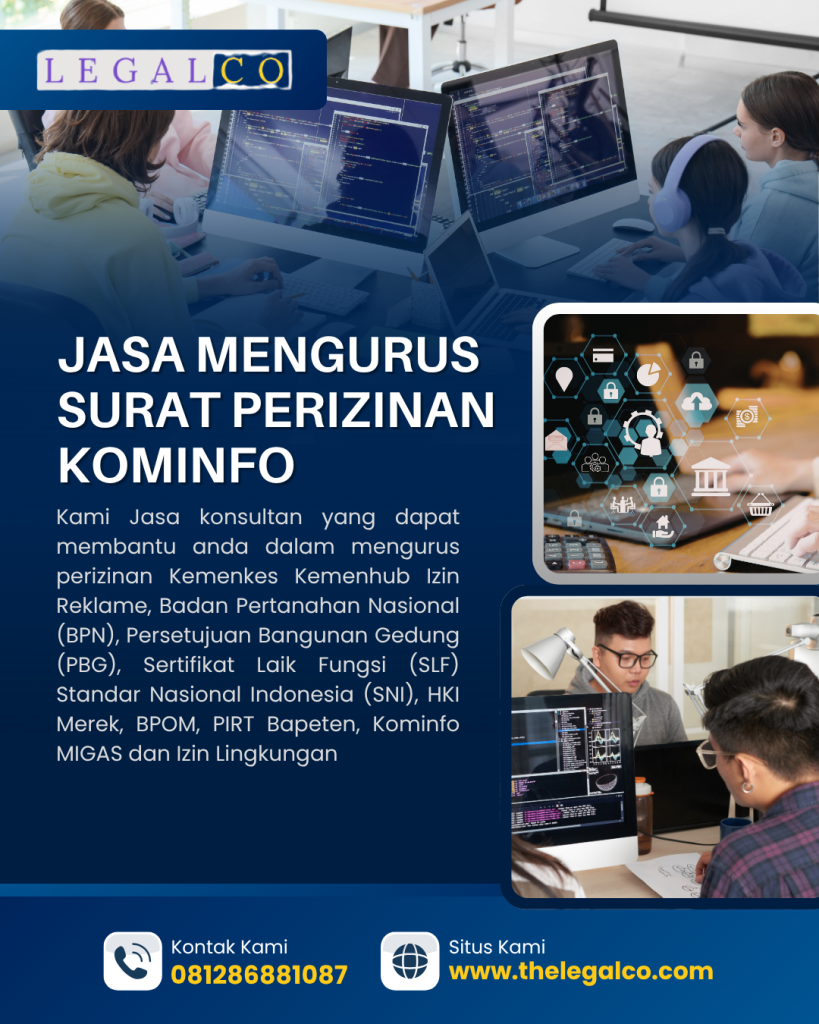 LEGALCO

JASA MENGURUS SURAT PERIZINAN KOMINFO

Kami Jasa konsultan yang dapat membantu anda dalam mengurus perizinan Kemenkes Kemenhub Izin Reklame, Badan Pertanahan Nasional (BPN), Persetujuan Bangunan Gedung (PBG), Sertifikat Laik Fungsi (SLF) Standar Nasional Indonesia (SNI), HKI Merek, BPOM, PIRT Bapeten, Kominfo MIGAS dan Izin Lingkungan

Kontak Kami
081286881087

Situs Kami
www.thelegalco.com